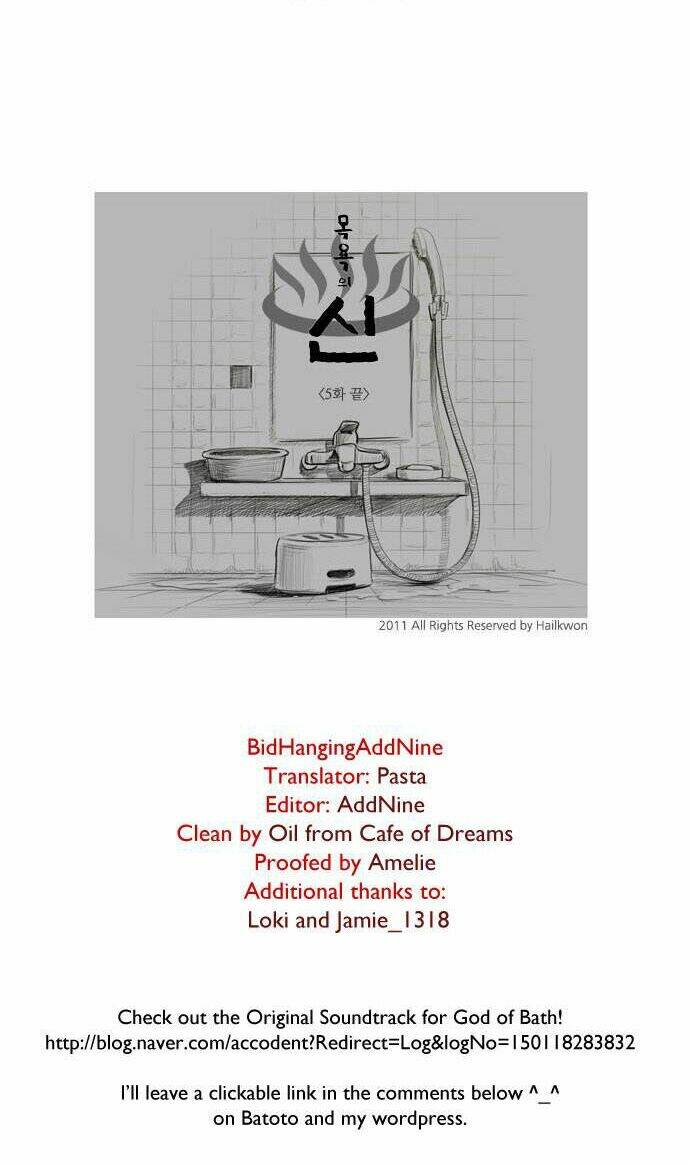 목욕의 신

<5화 끝>

2011 All Rights Reserved by Hailkwon

BidHangingAddNine
Translator: Pasta
Editor: AddNine
Clean by Oil from Cafe of Dreams
Proofed by Amelie
Additional thanks to:
Loki and Jamie_1318

Check out the Original Soundtrack for God of Bath!
http://blog.naver.com/accodent?Redirect=Log&logNo=150118283832

I'll leave a clickable link in the comments below ^_^
on Batoto and my wordpress.